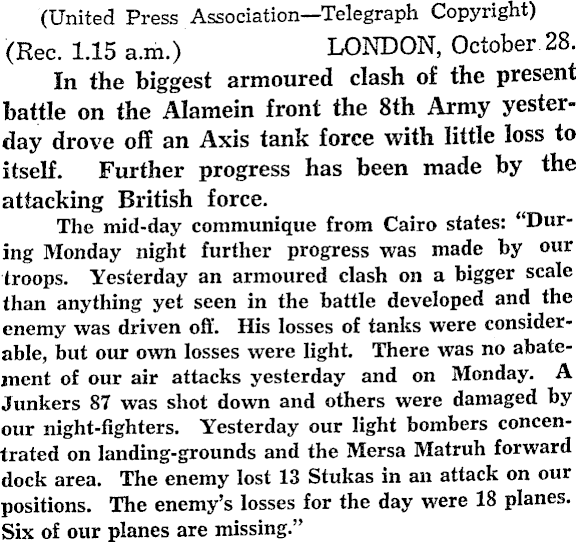 (United Press Association—Telegraph Copyright)

(Rec. 1.15 a.m.) LONDON, October 28.

In the biggest armoured clash of the present battle on the Alamein front the 8th Army yesterday drove off an Axis tank force with little loss to itself. Further progress has been made by the attacking British force.

The mid-day communique from Cairo states: "During Monday night further progress was made by our troops. Yesterday an armoured clash on a bigger scale than anything yet seen in the battle developed and the enemy was driven off. His losses of tanks were considerable, but our own losses were light. There was no abatement of our air attacks yesterday and on Monday. A Junkers 87 was shot down and others were damaged by our night-fighters. Yesterday our light bombers concentrated on landing-grounds and the Mersa Matruh forward dock area. The enemy lost 13 Stukas in an attack on our positions. The enemy's losses for the day were 18 planes. Six of our planes are missing."